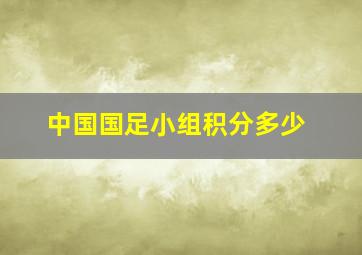 中国国足小组积分多少